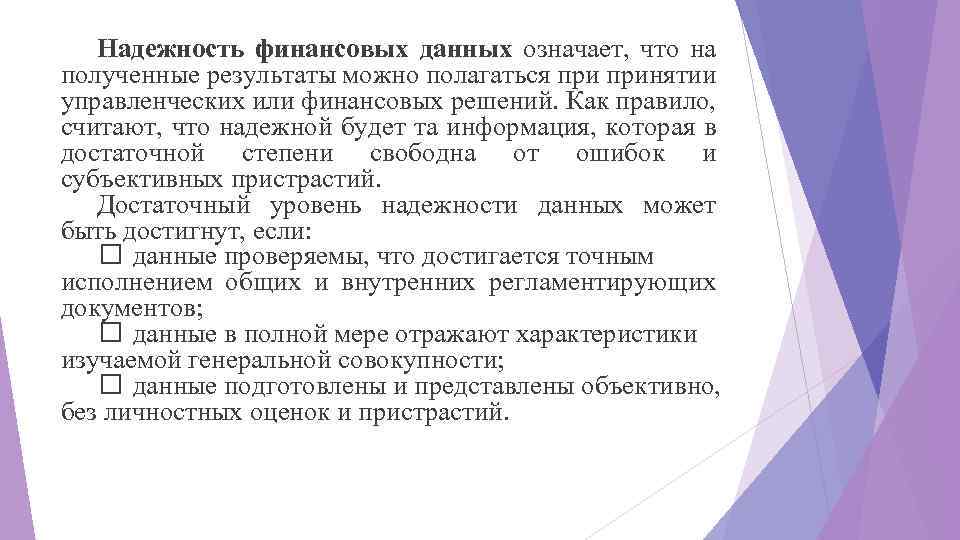 Надежность финансовых данных означает, что на полученные результаты можно полагаться при принятии управленческих или финансовых решений. Как правило, считают, что надежной будет та информация, которая в достаточной степени свободна от ошибок и субъективных пристрастий.

Достаточный уровень надежности данных может быть достигнут, если:

☐ данные проверяемы, что достигается точным исполнением общих и внутренних регламентирующих документов;

☐ данные в полной мере отражают характеристики изучаемой генеральной совокупности;

☐ данные подготовлены и представлены объективно, без личностных оценок и пристрастий.